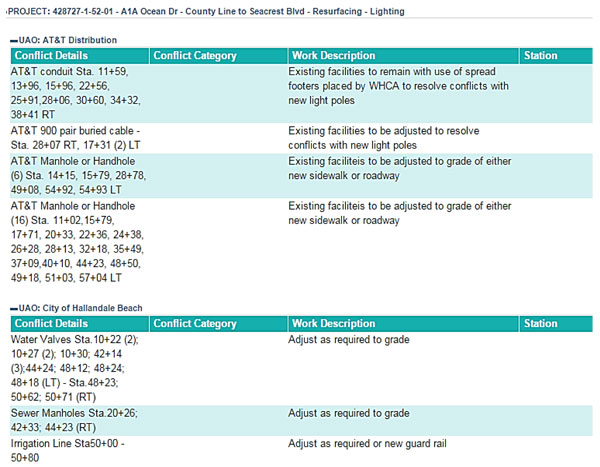 PROJECT: 428727-1-52-01 - A1A Ocean Dr - County Line to Seacrest Blvd - Resurfacing - Lighting

UAO: AT&T Distribution

| Conflict Details | Conflict Category | Work Description | Station |
|---|---|---|---|
| AT&T conduit Sta. 11+59, 13+96, 15+96, 22+56, 25+91,28+06, 30+60, 34+32, 38+41 RT | | Existing facilities to remain with use of spread footers placed by WHCA to resolve conflicts with new light poles | |
| AT&T 900 pair buried cable - Sta. 28+07 RT, 17+31 (2) LT | | Existing facilities to be adjusted to resolve conflicts with new light poles | |
| AT&T Manhole or Handhole (6) Sta. 14+15, 15+79, 28+78, 49+08, 54+92, 54+93 LT | | Existing faciliteis to be adjusted to grade of either new sidewalk or roadway | |
| AT&T Manhole or Handhole (16) Sta. 11+02,15+79, 17+71, 20+33, 22+36, 24+38, 26+28, 28+13, 32+18, 35+49, 37+09,40+10, 44+23, 48+50, 49+18, 51+03, 57+04 LT | | Existing faciliteis to be adjusted to grade of either new sidewalk or roadway | |

UAO: City of Hallandale Beach

| Conflict Details | Conflict Category | Work Description | Station |
|---|---|---|---|
| Water Valves Sta.10+22 (2); 10+27 (2); 10+30; 42+14 (3);44+24; 48+12; 48+24; 48+18 (LT) - Sta.48+23; 50+62; 50+71 (RT) | | Adjust as required to grade | |
| Sewer Manholes Sta.20+26; 42+33; 44+23 (RT) | | Adjust as required to grade | |
| Irrigation Line Sta50+00 - 50+80 | | Adjust as required or new guard rail | |